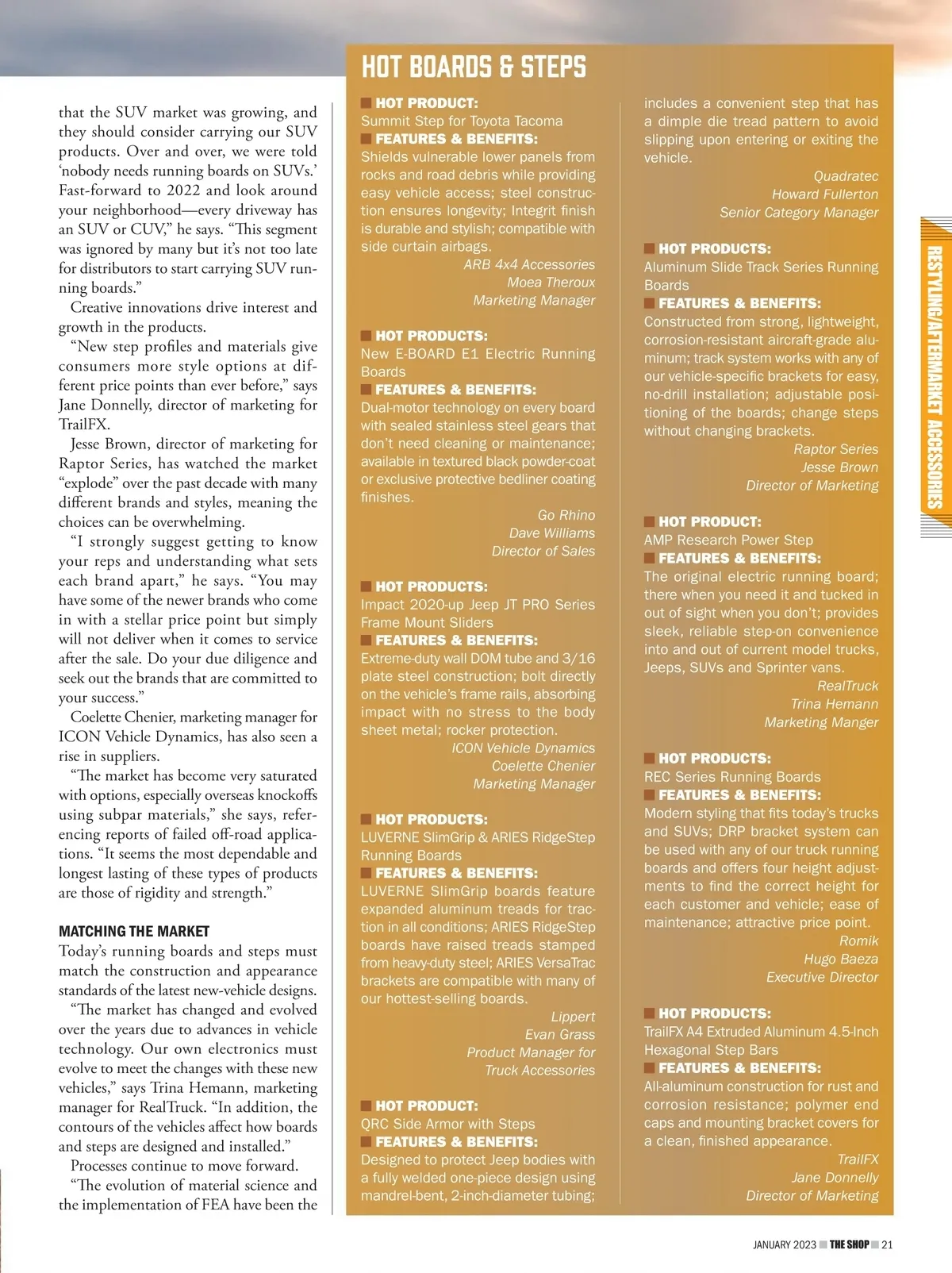 that the SUV market was growing, and they should consider carrying our SUV products. Over and over, we were told 'nobody needs running boards on SUVs.' Fast-forward to 2022 and look around your neighborhood—every driveway has an SUV or CUV," he says. "This segment was ignored by many but it's not too late for distributors to start carrying SUV running boards."

Creative innovations drive interest and growth in the products.

"New step profiles and materials give consumers more style options at different price points than ever before," says Jane Donnelly, director of marketing for TrailFX.

Jesse Brown, director of marketing for Raptor Series, has watched the market "explode" over the past decade with many different brands and styles, meaning the choices can be overwhelming.

"I strongly suggest getting to know your reps and understanding what sets each brand apart," he says. "You may have some of the newer brands who come in with a stellar price point but simply will not deliver when it comes to service after the sale. Do your due diligence and seek out the brands that are committed to your success."

Coelette Chenier, marketing manager for ICON Vehicle Dynamics, has also seen a rise in suppliers.

"The market has become very saturated with options, especially overseas knockoffs using subpar materials," she says, referencing reports of failed off-road applications. "It seems the most dependable and longest lasting of these types of products are those of rigidity and strength."

MATCHING THE MARKET

Today's running boards and steps must match the construction and appearance standards of the latest new-vehicle designs.

"The market has changed and evolved over the years due to advances in vehicle technology. Our own electronics must evolve to meet the changes with these new vehicles," says Trina Hemann, marketing manager for RealTruck. "In addition, the contours of the vehicles affect how boards and steps are designed and installed."

Processes continue to move forward.

"The evolution of material science and the implementation of FEA have been the

HOT BOARDS & STEPS

HOT PRODUCT:
Summit Step for Toyota Tacoma
FEATURES & BENEFITS:
Shields vulnerable lower panels from rocks and road debris while providing easy vehicle access; steel construction ensures longevity; Integrit finish is durable and stylish; compatible with side curtain airbags.
ARB 4x4 Accessories
Moea Theroux
Marketing Manager

HOT PRODUCTS:
New E-BOARD E1 Electric Running Boards
FEATURES & BENEFITS:
Dual-motor technology on every board with sealed stainless steel gears that don't need cleaning or maintenance; available in textured black powder-coat or exclusive protective bedliner coating finishes.
Go Rhino
Dave Williams
Director of Sales

HOT PRODUCTS:
Impact 2020-up Jeep JT PRO Series Frame Mount Sliders
FEATURES & BENEFITS:
Extreme-duty wall DOM tube and 3/16 plate steel construction; bolt directly on the vehicle's frame rails, absorbing impact with no stress to the body sheet metal; rocker protection.
ICON Vehicle Dynamics
Coelette Chenier
Marketing Manager

HOT PRODUCTS:
LUVERNE SlimGrip & ARIES RidgeStep Running Boards
FEATURES & BENEFITS:
LUVERNE SlimGrip boards feature expanded aluminum treads for traction in all conditions; ARIES RidgeStep boards have raised treads stamped from heavy-duty steel; ARIES VersaTrac brackets are compatible with many of our hottest-selling boards.
Lippert
Evan Grass
Product Manager for Truck Accessories

HOT PRODUCT:
QRC Side Armor with Steps
FEATURES & BENEFITS:
Designed to protect Jeep bodies with a fully welded one-piece design using mandrel-bent, 2-inch-diameter tubing; includes a convenient step that has a dimple die tread pattern to avoid slipping upon entering or exiting the vehicle.
Quadratec
Howard Fullerton
Senior Category Manager

HOT PRODUCTS:
Aluminum Slide Track Series Running Boards
FEATURES & BENEFITS:
Constructed from strong, lightweight, corrosion-resistant aircraft-grade aluminum; track system works with any of our vehicle-specific brackets for easy, no-drill installation; adjustable positioning of the boards; change steps without changing brackets.
Raptor Series
Jesse Brown
Director of Marketing

HOT PRODUCT:
AMP Research Power Step
FEATURES & BENEFITS:
The original electric running board; there when you need it and tucked in out of sight when you don't; provides sleek, reliable step-on convenience into and out of current model trucks, Jeeps, SUVs and Sprinter vans.
RealTruck
Trina Hemann
Marketing Manger

HOT PRODUCTS:
REC Series Running Boards
FEATURES & BENEFITS:
Modern styling that fits today's trucks and SUVs; DRP bracket system can be used with any of our truck running boards and offers four height adjustments to find the correct height for each customer and vehicle; ease of maintenance; attractive price point.
Romik
Hugo Baeza
Executive Director

HOT PRODUCTS:
TrailFX A4 Extruded Aluminum 4.5-Inch Hexagonal Step Bars
FEATURES & BENEFITS:
All-aluminum construction for rust and corrosion resistance; polymer end caps and mounting bracket covers for a clean, finished appearance.
TrailFX
Jane Donnelly
Director of Marketing

RESTYLING/AFTERMARKET ACCESSORIES

JANUARY 2023 THE SHOP 21